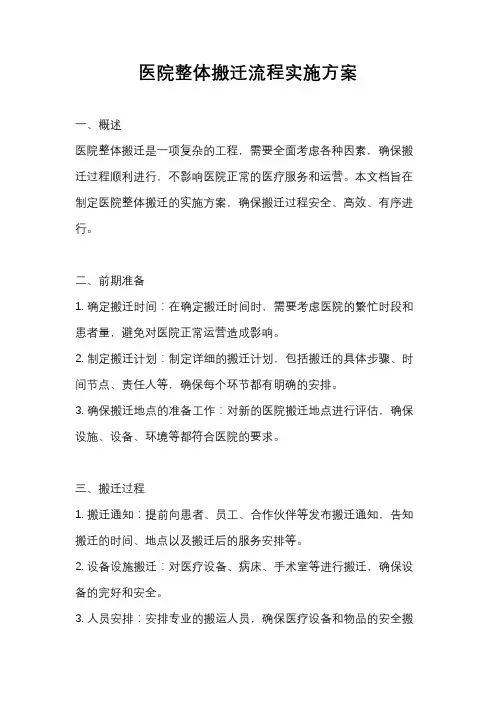 医院整体搬迁流程实施方案

一、概述

医院整体搬迁是一项复杂的工程，需要全面考虑各种因素，确保搬迁过程顺利进行，不影响医院正常的医疗服务和运营。本文档旨在制定医院整体搬迁的实施方案，确保搬迁过程安全、高效、有序进行。

二、前期准备

1. 确定搬迁时间：在确定搬迁时间时，需要考虑医院的繁忙时段和患者量，避免对医院正常运营造成影响。

2. 制定搬迁计划：制定详细的搬迁计划，包括搬迁的具体步骤、时间节点、责任人等，确保每个环节都有明确的安排。

3. 确保搬迁地点的准备工作：对新的医院搬迁地点进行评估，确保设施、设备、环境等都符合医院的要求。

三、搬迁过程

1. 搬迁通知：提前向患者、员工、合作伙伴等发布搬迁通知，告知搬迁的时间、地点以及搬迁后的服务安排等。

2. 设备设施搬迁：对医疗设备、病床、手术室等进行搬迁，确保设备的完好和安全。

3. 人员安排：安排专业的搬运人员，确保医疗设备和物品的安全搬